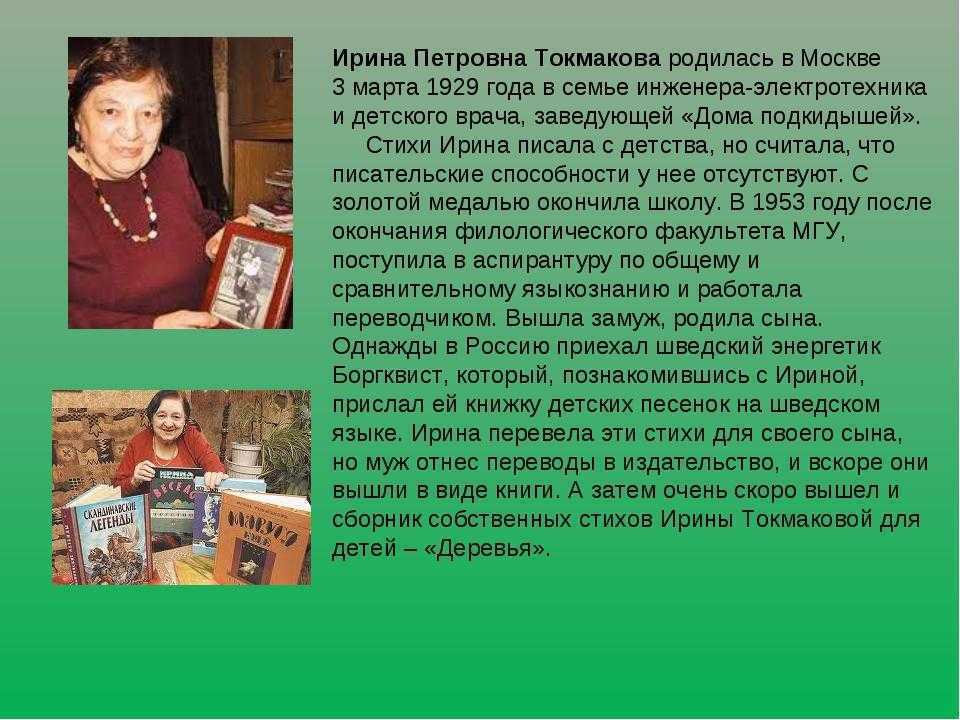 Ирина Петровна Токмакова родилась в Москве 3 марта 1929 года в семье инженера-электротехника и детского врача, заведующей «Дома подкидышей».

Стихи Ирина писала с детства, но считала, что писательские способности у нее отсутствуют. С золотой медалью окончила школу. В 1953 году после окончания филологического факультета МГУ, поступила в аспирантуру по общему и сравнительному языкознанию и работала переводчиком. Вышла замуж, родила сына. Однажды в Россию приехал шведский энергетик Боргквист, который, познакомившись с Ириной, прислал ей книжку детских песенок на шведском языке. Ирина перевела эти стихи для своего сына, но муж отнес переводы в издательство, и вскоре они вышли в виде книги. А затем очень скоро вышел и сборник собственных стихов Ирины Токмаковой для детей – «Деревья».

СКАНДИНАВСКИЕ ЛЕГЕНДЫ